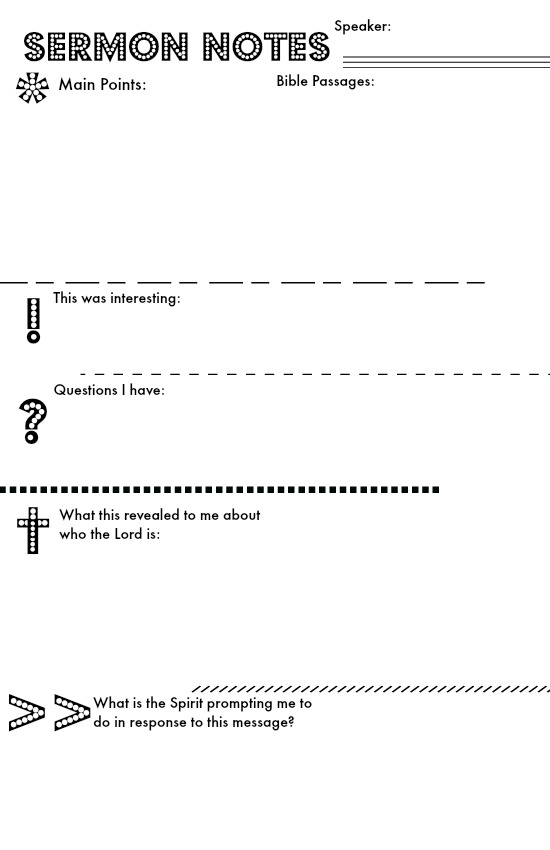 SERMON NOTES

Speaker:

Main Points:

Bible Passages:

This was interesting:

Questions I have:

What this revealed to me about who the Lord is:

What is the Spirit prompting me to do in response to this message?